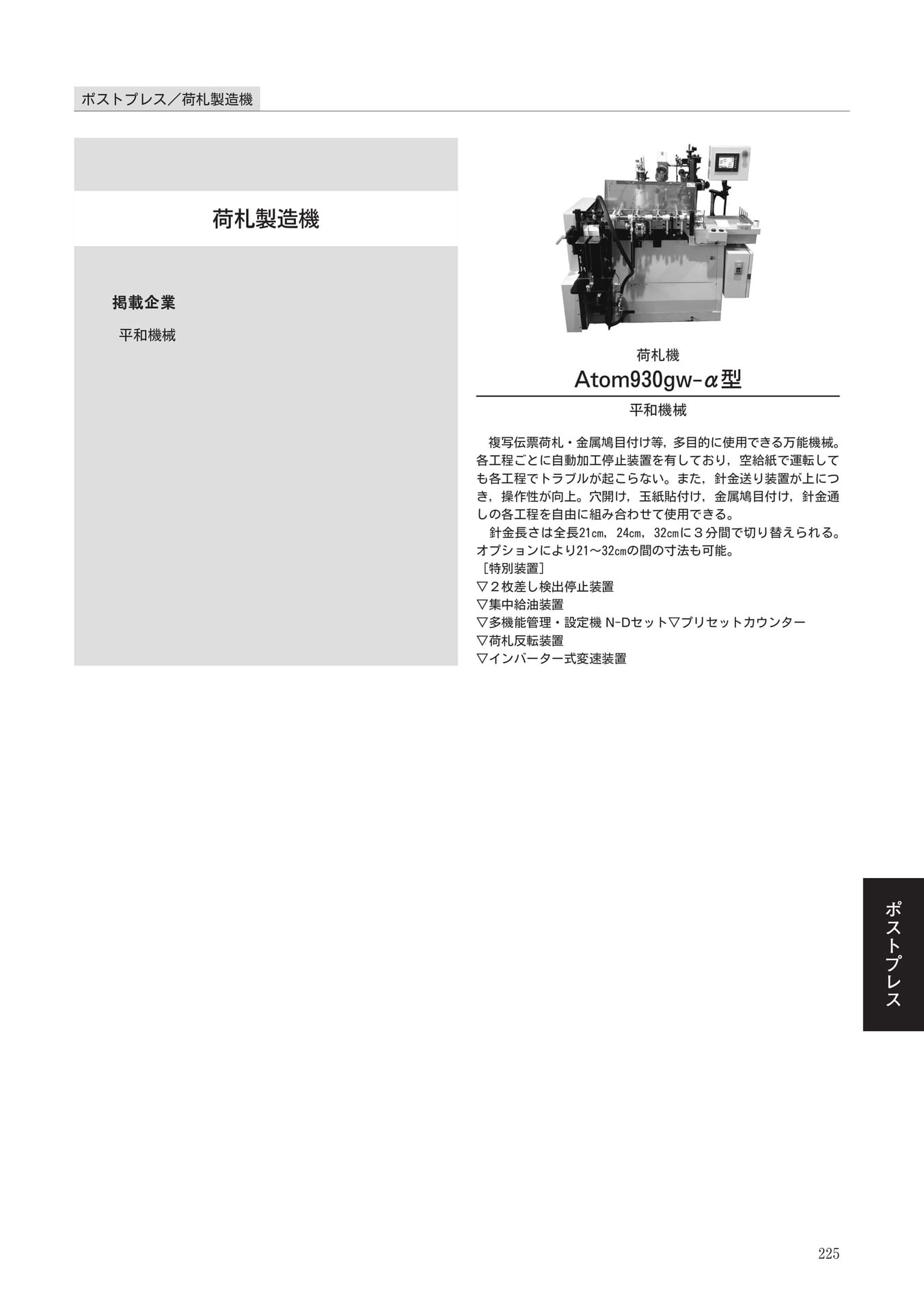 ポストプレス／荷札製造機

荷札製造機

掲載企業

平和機械

荷札機
Atom930gw-α型
平和機械

複写伝票荷札・金属鳩目付け等，多目的に使用できる万能機械。各工程ごとに自動加工停止装置を有しており，空給紙で運転しても各工程でトラブルが起こらない。また，針金送り装置が上につき，操作性が向上。穴開け，玉紙貼付け，金属鳩目付け，針金通しの各工程を自由に組み合わせて使用できる。

針金長さは全長21㎝，24㎝，32㎝に３分間で切り替えられる。オプションにより21～32㎝の間の寸法も可能。
［特別装置］
▽２枚差し検出停止装置
▽集中給油装置
▽多機能管理・設定機 N-Dセット▽プリセットカウンター
▽荷札反転装置
▽インバーター式変速装置

ポストプレス

225